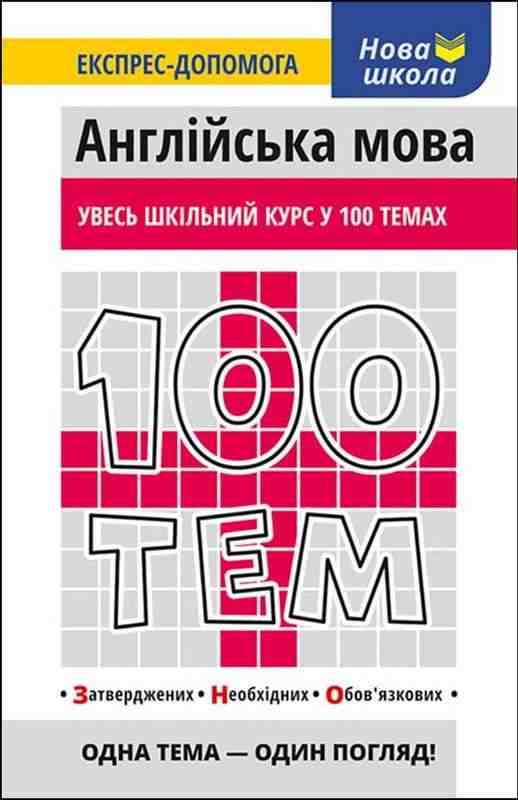 ЕКСПРЕС-ДОПОМОГА

Нова школа

Англійська мова

УВЕСЬ ШКІЛЬНИЙ КУРС У 100 ТЕМАХ

100 ТЕМ

• Затверджених • Необхідних • Обов'язкових •

ОДНА ТЕМА — ОДИН ПОГЛЯД!